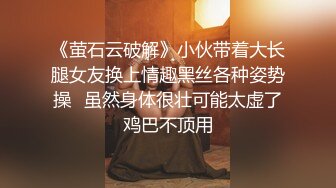 《萤石云破解》小伙带着大长腿女友换上情趣黑丝各种姿势操　虽然身体很壮可能太虚了鸡巴不顶用